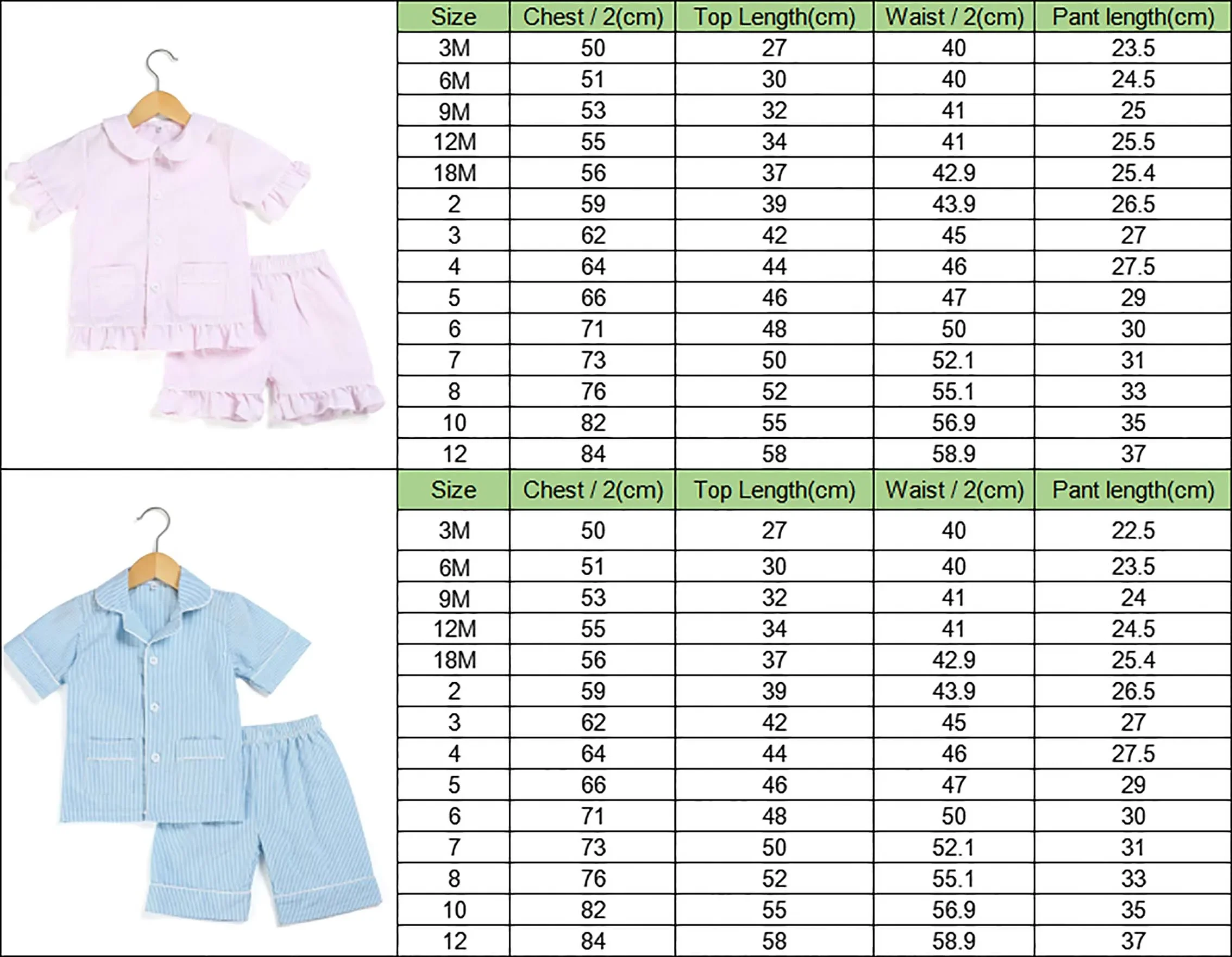 | Size | Chest / 2(cm) | Top Length(cm) | Waist / 2(cm) | Pant length(cm) |
|---|---|---|---|---|
| 3M | 50 | 27 | 40 | 23.5 |
| 6M | 51 | 30 | 40 | 24.5 |
| 9M | 53 | 32 | 41 | 25 |
| 12M | 55 | 34 | 41 | 25.5 |
| 18M | 56 | 37 | 42.9 | 25.4 |
| 2 | 59 | 39 | 43.9 | 26.5 |
| 3 | 62 | 42 | 45 | 27 |
| 4 | 64 | 44 | 46 | 27.5 |
| 5 | 66 | 46 | 47 | 29 |
| 6 | 71 | 48 | 50 | 30 |
| 7 | 73 | 50 | 52.1 | 31 |
| 8 | 76 | 52 | 55.1 | 33 |
| 10 | 82 | 55 | 56.9 | 35 |
| 12 | 84 | 58 | 58.9 | 37 |

| Size | Chest / 2(cm) | Top Length(cm) | Waist / 2(cm) | Pant length(cm) |
|---|---|---|---|---|
| 3M | 50 | 27 | 40 | 22.5 |
| 6M | 51 | 30 | 40 | 23.5 |
| 9M | 53 | 32 | 41 | 24 |
| 12M | 55 | 34 | 41 | 24.5 |
| 18M | 56 | 37 | 42.9 | 25.4 |
| 2 | 59 | 39 | 43.9 | 26.5 |
| 3 | 62 | 42 | 45 | 27 |
| 4 | 64 | 44 | 46 | 27.5 |
| 5 | 66 | 46 | 47 | 29 |
| 6 | 71 | 48 | 50 | 30 |
| 7 | 73 | 50 | 52.1 | 31 |
| 8 | 76 | 52 | 55.1 | 33 |
| 10 | 82 | 55 | 56.9 | 35 |
| 12 | 84 | 58 | 58.9 | 37 |